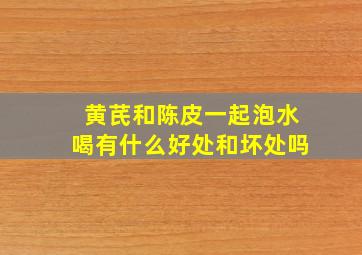 黄芪和陈皮一起泡水喝有什么好处和坏处吗